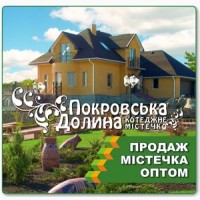 Покровська Долина
КОТЕДЖНЕ МІСТЕЧКО

ПРОДАЖ МІСТЕЧКА ОПТОМ